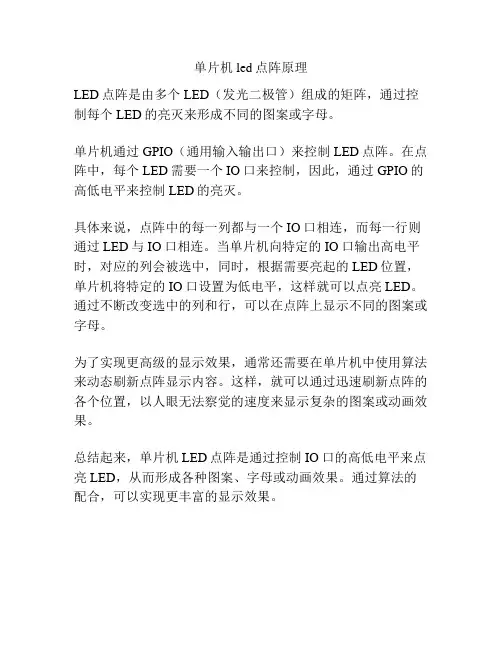 单片机 led 点阵原理

LED 点阵是由多个 LED（发光二极管）组成的矩阵，通过控制每个 LED 的亮灭来形成不同的图案或字母。

单片机通过 GPIO（通用输入输出口）来控制 LED 点阵。在点阵中，每个 LED 需要一个 IO 口来控制，因此，通过 GPIO 的高低电平来控制 LED 的亮灭。

具体来说，点阵中的每一列都与一个 IO 口相连，而每一行则通过 LED 与 IO 口相连。当单片机向特定的 IO 口输出高电平时，对应的列会被选中，同时，根据需要亮起的 LED 位置，单片机将特定的 IO 口设置为低电平，这样就可以点亮 LED。通过不断改变选中的列和行，可以在点阵上显示不同的图案或字母。

为了实现更高级的显示效果，通常还需要在单片机中使用算法来动态刷新点阵显示内容。这样，就可以通过迅速刷新点阵的各个位置，以人眼无法察觉的速度来显示复杂的图案或动画效果。

总结起来，单片机 LED 点阵是通过控制 IO 口的高低电平来点亮 LED，从而形成各种图案、字母或动画效果。通过算法的配合，可以实现更丰富的显示效果。